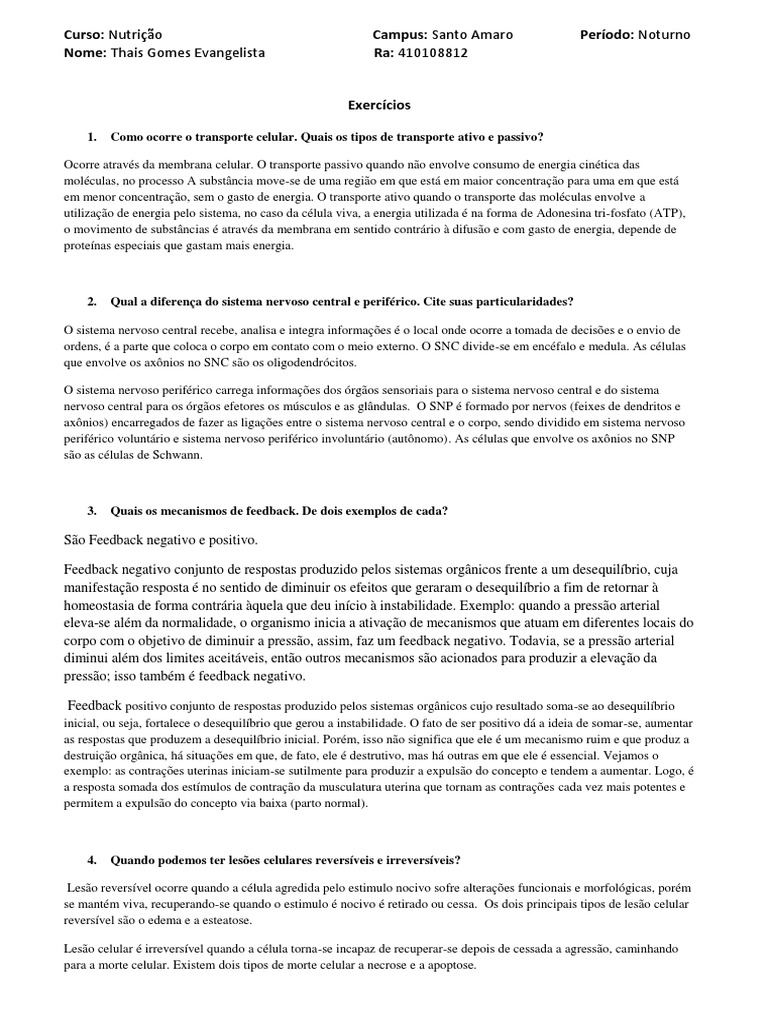 Curso: Nutrição Campus: Santo Amaro Período: Noturno
Nome: Thais Gomes Evangelista Ra: 410108812

Exercícios

1. Como ocorre o transporte celular. Quais os tipos de transporte ativo e passivo?

Ocorre através da membrana celular. O transporte passivo quando não envolve consumo de energia cinética das moléculas, no processo A substância move-se de uma região em que está em maior concentração para uma em que está em menor concentração, sem o gasto de energia. O transporte ativo quando o transporte das moléculas envolve a utilização de energia pelo sistema, no caso da célula viva, a energia utilizada é na forma de Adonesina tri-fosfato (ATP), o movimento de substâncias é através da membrana em sentido contrário à difusão e com gasto de energia, depende de proteínas especiais que gastam mais energia.

2. Qual a diferença do sistema nervoso central e periférico. Cite suas particularidades?

O sistema nervoso central recebe, analisa e integra informações é o local onde ocorre a tomada de decisões e o envio de ordens, é a parte que coloca o corpo em contato com o meio externo. O SNC divide-se em encéfalo e medula. As células que envolve os axônios no SNC são os oligodendrócitos.

O sistema nervoso periférico carrega informações dos órgãos sensoriais para o sistema nervoso central e do sistema nervoso central para os órgãos efetores os músculos e as glândulas. O SNP é formado por nervos (feixes de dendritos e axônios) encarregados de fazer as ligações entre o sistema nervoso central e o corpo, sendo dividido em sistema nervoso periférico voluntário e sistema nervoso periférico involuntário (autônomo). As células que envolve os axônios no SNP são as células de Schwann.

3. Quais os mecanismos de feedback. De dois exemplos de cada?

São Feedback negativo e positivo.

Feedback negativo conjunto de respostas produzido pelos sistemas orgânicos frente a um desequilíbrio, cuja manifestação resposta é no sentido de diminuir os efeitos que geraram o desequilíbrio a fim de retornar à homeostasia de forma contrária àquela que deu início à instabilidade. Exemplo: quando a pressão arterial eleva-se além da normalidade, o organismo inicia a ativação de mecanismos que atuam em diferentes locais do corpo com o objetivo de diminuir a pressão, assim, faz um feedback negativo. Todavia, se a pressão arterial diminui além dos limites aceitáveis, então outros mecanismos são acionados para produzir a elevação da pressão; isso também é feedback negativo.

Feedback positivo conjunto de respostas produzido pelos sistemas orgânicos cujo resultado soma-se ao desequilíbrio inicial, ou seja, fortalece o desequilíbrio que gerou a instabilidade. O fato de ser positivo dá a ideia de somar-se, aumentar as respostas que produzem a desequilíbrio inicial. Porém, isso não significa que ele é um mecanismo ruim e que produz a destruição orgânica, há situações em que, de fato, ele é destrutivo, mas há outras em que ele é essencial. Vejamos o exemplo: as contrações uterinas iniciam-se sutilmente para produzir a expulsão do concepto e tendem a aumentar. Logo, é a resposta somada dos estímulos de contração da musculatura uterina que tornam as contrações cada vez mais potentes e permitem a expulsão do concepto via baixa (parto normal).

4. Quando podemos ter lesões celulares reversíveis e irreversíveis?

Lesão reversível ocorre quando a célula agredida pelo estimulo nocivo sofre alterações funcionais e morfológicas, porém se mantém viva, recuperando-se quando o estimulo é nocivo é retirado ou cessa. Os dois principais tipos de lesão celular reversível são o edema e a esteatose.

Lesão celular é irreversível quando a célula torna-se incapaz de recuperar-se depois de cessada a agressão, caminhando para a morte celular. Existem dois tipos de morte celular a necrose e a apoptose.